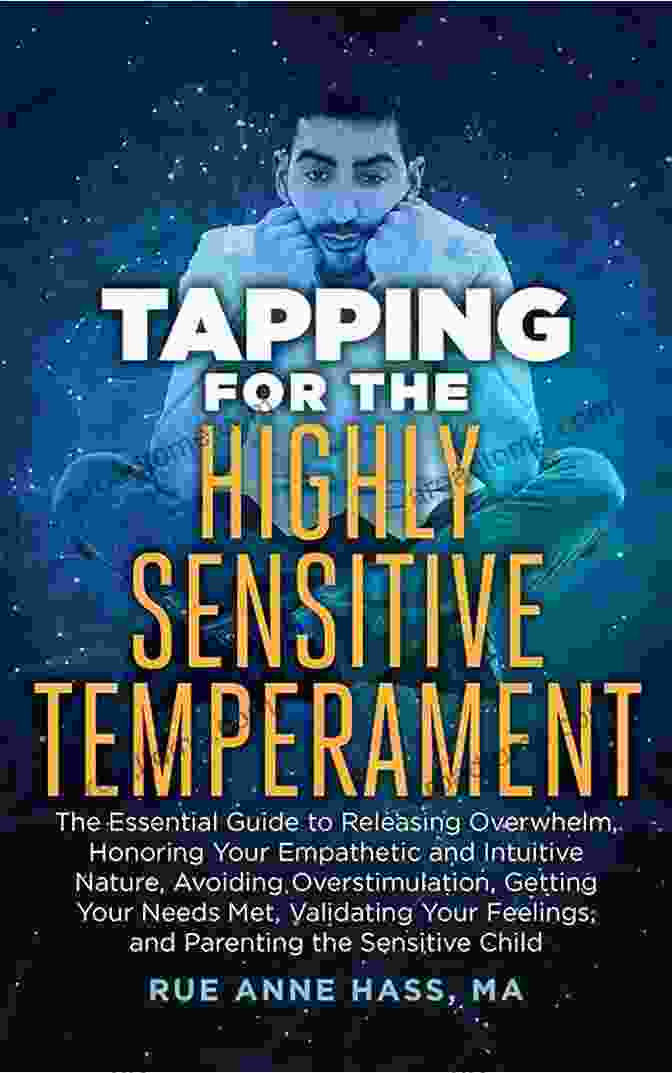 TAPPING FOR THE HIGHLY SENSITIVE TEMPERAMENT

The Essential Guide to Releasing Overwhelm, Honoring Your Empathetic and Intuitive Nature, Avoiding Overstimulation, Getting Your Needs Met, Validating Your Feelings, and Parenting the Sensitive Child

RUE ANNE HASS, MA